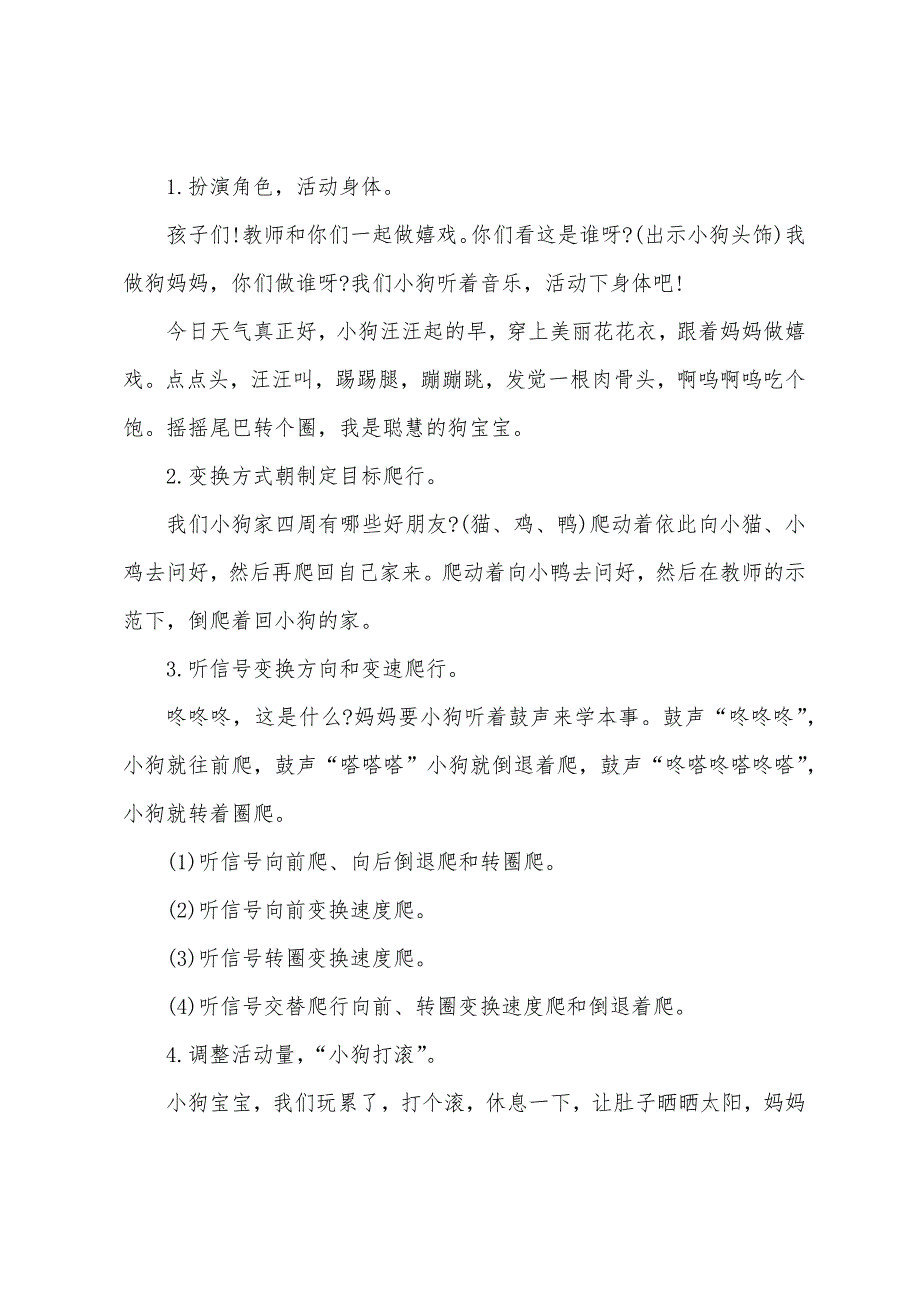 1.扮演角色，活动身体。

孩子们!教师和你们一起做嬉戏。你们看这是谁呀?(出示小狗头饰)我做狗妈妈，你们做谁呀?我们小狗听着音乐，活动下身体吧!

今日天气真正好，小狗汪汪起的早，穿上美丽花花衣，跟着妈妈做嬉戏。点点头，汪汪叫，踢踢腿，蹦蹦跳，发觉一根肉骨头，啊呜啊呜吃个饱。摇摇尾巴转个圈，我是聪慧的狗宝宝。

2.变换方式朝制定目标爬行。

我们小狗家四周有哪些好朋友?(猫、鸡、鸭)爬动着依此向小猫、小鸡去问好，然后再爬回自己家来。爬动着向小鸭去问好，然后在教师的示范下，倒爬着回小狗的家。

3.听信号变换方向和变速爬行。

咚咚咚，这是什么?妈妈要小狗听着鼓声来学本事。鼓声“咚咚咚”，小狗就往前爬，鼓声“嗒嗒嗒”小狗就倒退着爬，鼓声“咚嗒咚嗒咚嗒”，小狗就转着圈爬。

(1)听信号向前爬、向后倒退爬和转圈爬。

(2)听信号向前变换速度爬。

(3)听信号转圈变换速度爬。

(4)听信号交替爬行向前、转圈变换速度爬和倒退着爬。

4.调整活动量，“小狗打滚”。

小狗宝宝，我们玩累了，打个滚，休息一下，让肚子晒晒太阳，妈妈